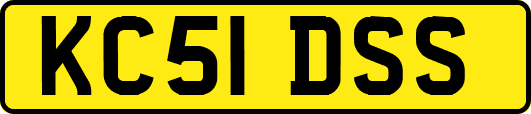 KC51 DSS